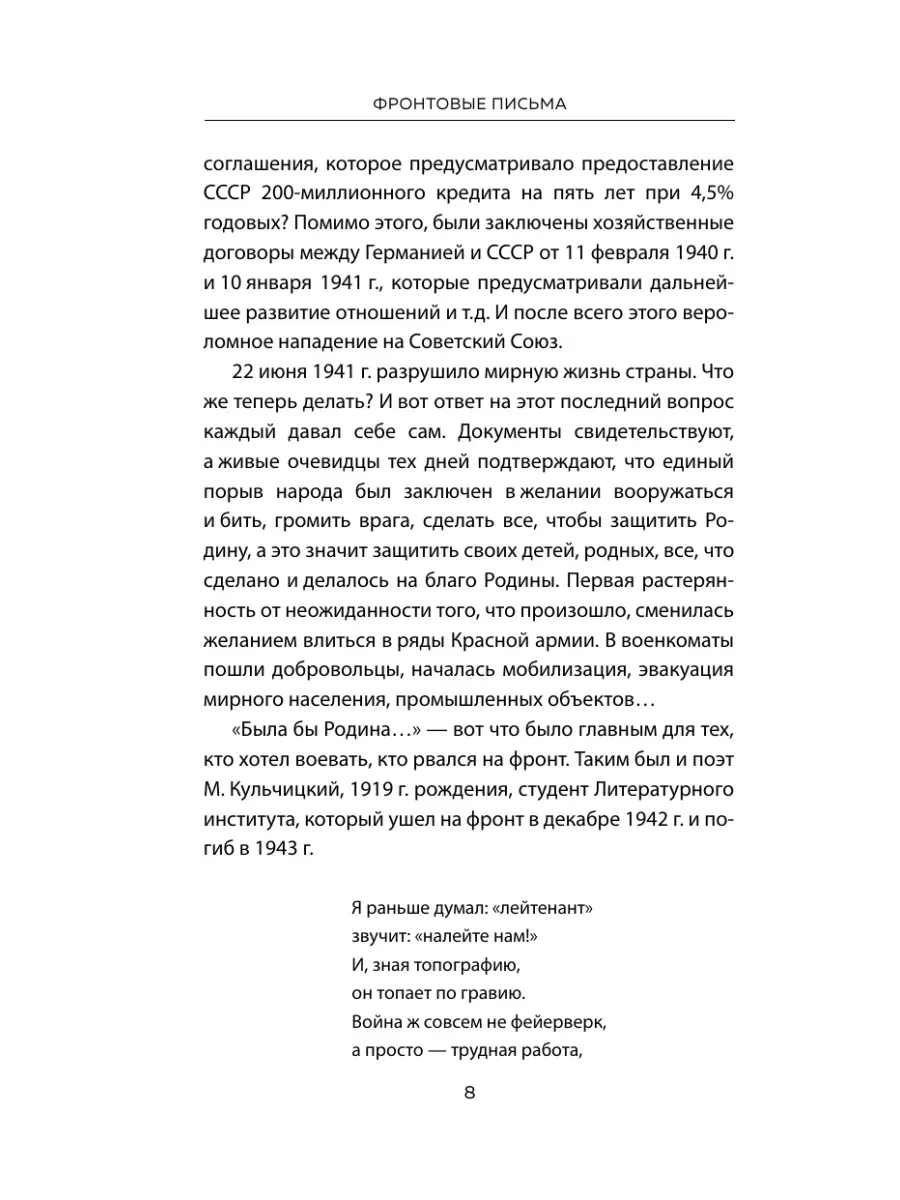 ФРОНТОВЫЕ ПИСЬМА

соглашения, которое предусматривало предоставление СССР 200-миллионного кредита на пять лет при 4,5% годовых? Помимо этого, были заключены хозяйственные договоры между Германией и СССР от 11 февраля 1940 г. и 10 января 1941 г., которые предусматривали дальнейшее развитие отношений и т.д. И после всего этого вероломное нападение на Советский Союз.

22 июня 1941 г. разрушило мирную жизнь страны. Что же теперь делать? И вот ответ на этот последний вопрос каждый давал себе сам. Документы свидетельствуют, а живые очевидцы тех дней подтверждают, что единый порыв народа был заключен в желании вооружаться и бить, громить врага, сделать все, чтобы защитить Родину, а это значит защитить своих детей, родных, все, что сделано и делалось на благо Родины. Первая растерянность от неожиданности того, что произошло, сменилась желанием влиться в ряды Красной армии. В военкоматы пошли добровольцы, началась мобилизация, эвакуация мирного населения, промышленных объектов…

«Была бы Родина…» — вот что было главным для тех, кто хотел воевать, кто рвался на фронт. Таким был и поэт М. Кульчицкий, 1919 г. рождения, студент Литературного института, который ушел на фронт в декабре 1942 г. и погиб в 1943 г.

Я раньше думал: «лейтенант»
звучит: «налейте нам!»
И, зная топографию,
он топает по гравию.
Война ж совсем не фейерверк,
а просто — трудная работа,

8